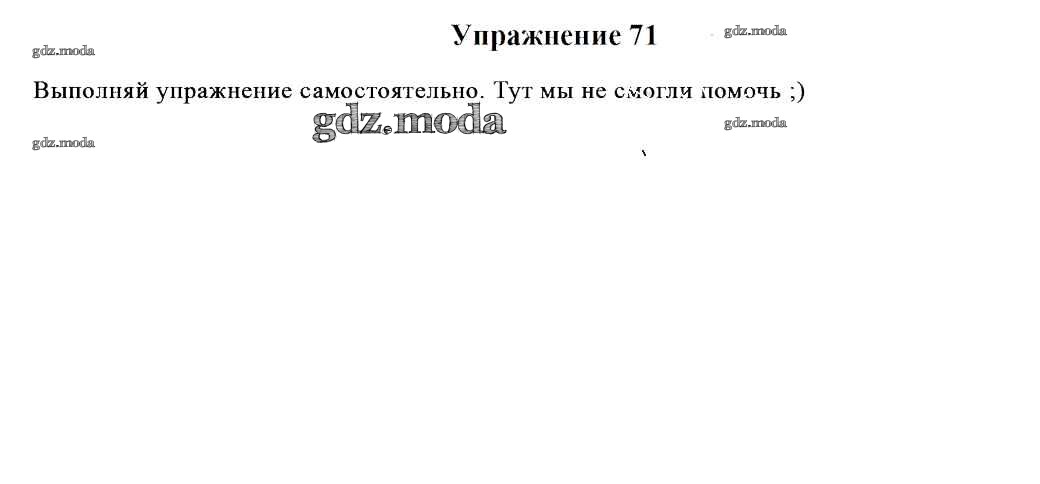 Упражнение 71

Выполняй упражнение самостоятельно. Тут мы не смогли помочь ;)

gdz.moda